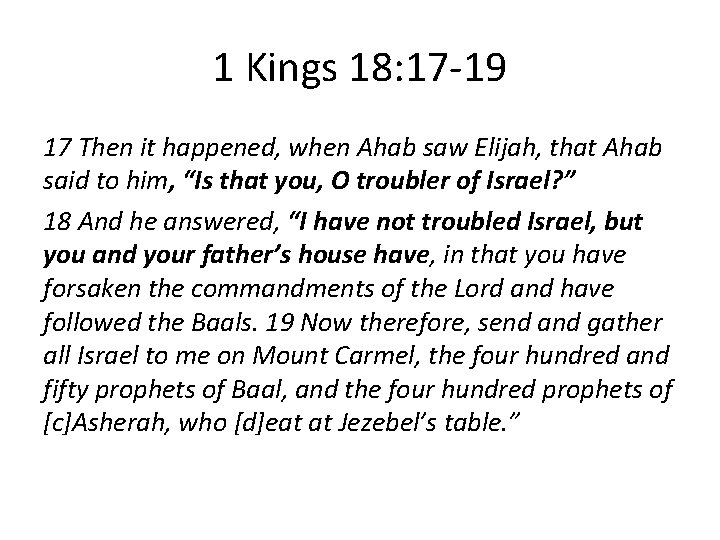 1 Kings 18:17-19

17 Then it happened, when Ahab saw Elijah, that Ahab said to him, “Is that you, O troubler of Israel?”

18 And he answered, “I have not troubled Israel, but you and your father’s house have, in that you have forsaken the commandments of the Lord and have followed the Baals. 19 Now therefore, send and gather all Israel to me on Mount Carmel, the four hundred and fifty prophets of Baal, and the four hundred prophets of [c]Asherah, who [d]eat at Jezebel’s table.”